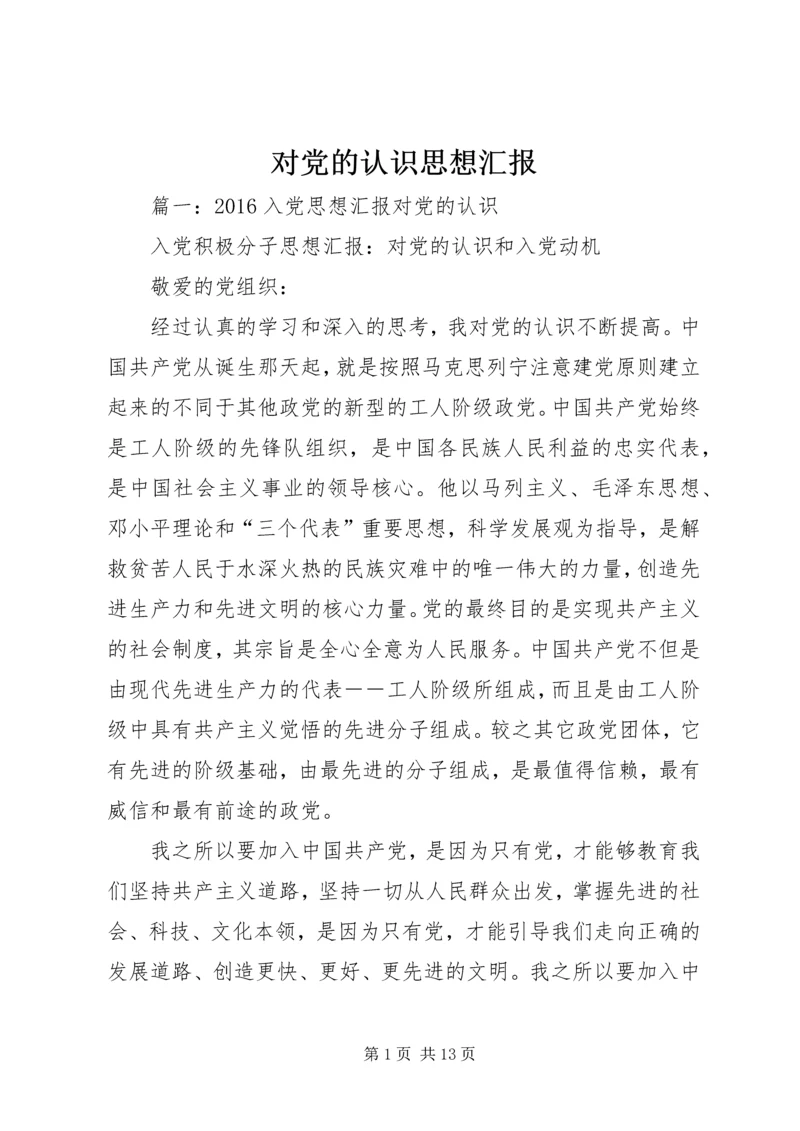 对党的认识思想汇报

篇一：2016入党思想汇报对党的认识

入党积极分子思想汇报：对党的认识和入党动机

敬爱的党组织：

经过认真的学习和深入的思考，我对党的认识不断提高。中国共产党从诞生那天起，就是按照马克思列宁注意建党原则建立起来的不同于其他政党的新型的工人阶级政党。中国共产党始终是工人阶级的先锋队组织，是中国各民族人民利益的忠实代表，是中国社会主义事业的领导核心。他以马列主义、毛泽东思想、邓小平理论和“三个代表”重要思想，科学发展观为指导，是解救贫苦人民于水深火热的民族灾难中的唯一伟大的力量，创造先进生产力和先进文明的核心力量。党的最终目的是实现共产主义的社会制度，其宗旨是全心全意为人民服务。中国共产党不但是由现代先进生产力的代表——工人阶级所组成，而且是由工人阶级中具有共产主义觉悟的先进分子组成。较之其它政党团体，它有先进的阶级基础，由最先进的分子组成，是最值得信赖，最有威信和最有前途的政党。

我之所以要加入中国共产党，是因为只有党，才能够教育我们坚持共产主义道路，坚持一切从人民群众出发，掌握先进的社会、科技、文化本领，是因为只有党，才能引导我们走向正确的发展道路、创造更快、更好、更先进的文明。我之所以要加入中

第1页 共13页